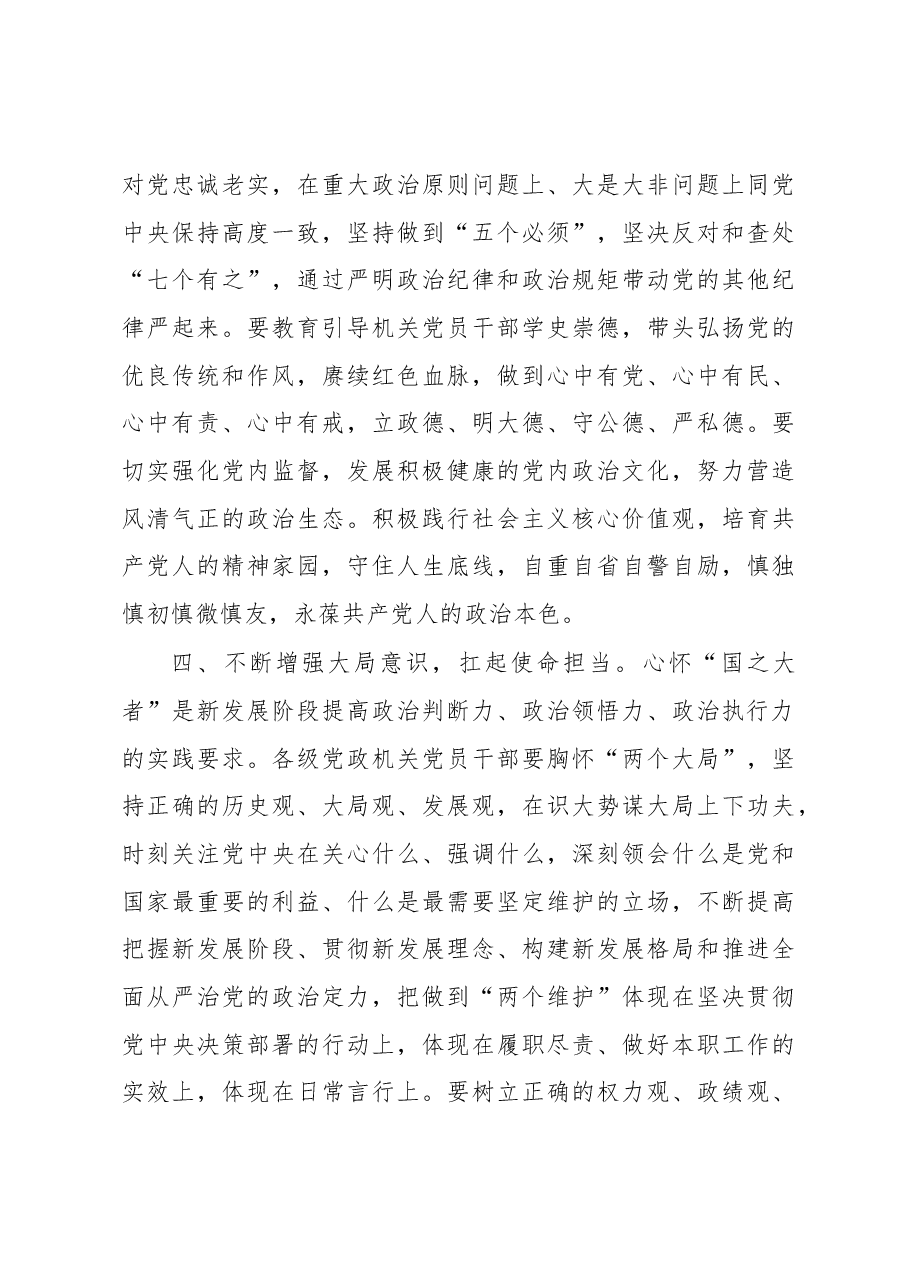 对党忠诚老实，在重大政治原则问题上、大是大非问题上同党中央保持高度一致，坚持做到“五个必须”，坚决反对和查处“七个有之”，通过严明政治纪律和政治规矩带动党的其他纪律严起来。要教育引导机关党员干部学史崇德，带头弘扬党的优良传统和作风，赓续红色血脉，做到心中有党、心中有民、心中有责、心中有戒，立政德、明大德、守公德、严私德。要切实强化党内监督，发展积极健康的党内政治文化，努力营造风清气正的政治生态。积极践行社会主义核心价值观，培育共产党人的精神家园，守住人生底线，自重自省自警自励，慎独慎初慎微慎友，永葆共产党人的政治本色。

四、不断增强大局意识，扛起使命担当。心怀“国之大者”是新发展阶段提高政治判断力、政治领悟力、政治执行力的实践要求。各级党政机关党员干部要胸怀“两个大局”，坚持正确的历史观、大局观、发展观，在识大势谋大局上下功夫，时刻关注党中央在关心什么、强调什么，深刻领会什么是党和国家最重要的利益、什么是最需要坚定维护的立场，不断提高把握新发展阶段、贯彻新发展理念、构建新发展格局和推进全面从严治党的政治定力，把做到“两个维护”体现在坚决贯彻党中央决策部署的行动上，体现在履职尽责、做好本职工作的实效上，体现在日常言行上。要树立正确的权力观、政绩观、